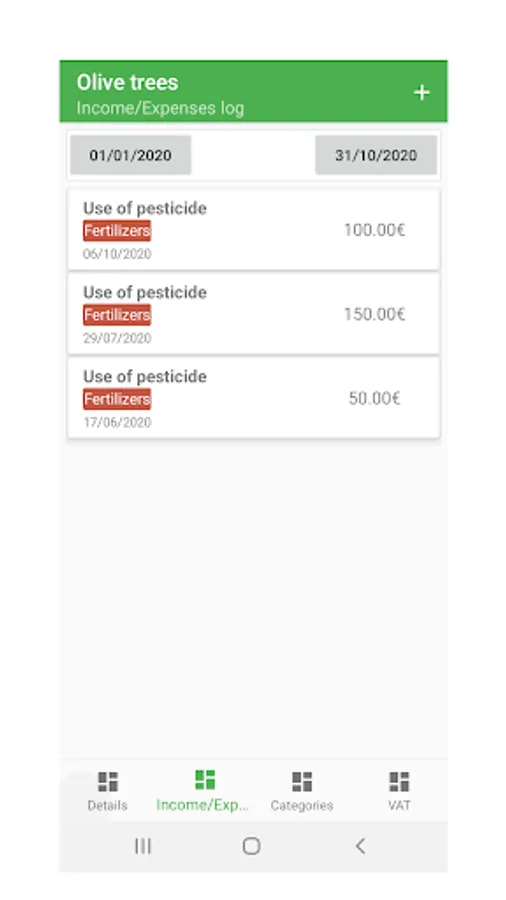 Olive trees
Income/Expenses log
+

01/01/2020
31/10/2020

Use of pesticide
Fertilizers
06/10/2020
100.00€

Use of pesticide
Fertilizers
29/07/2020
150.00€

Use of pesticide
Fertilizers
17/06/2020
50.00€

Details
Income/Exp...
Categories
VAT